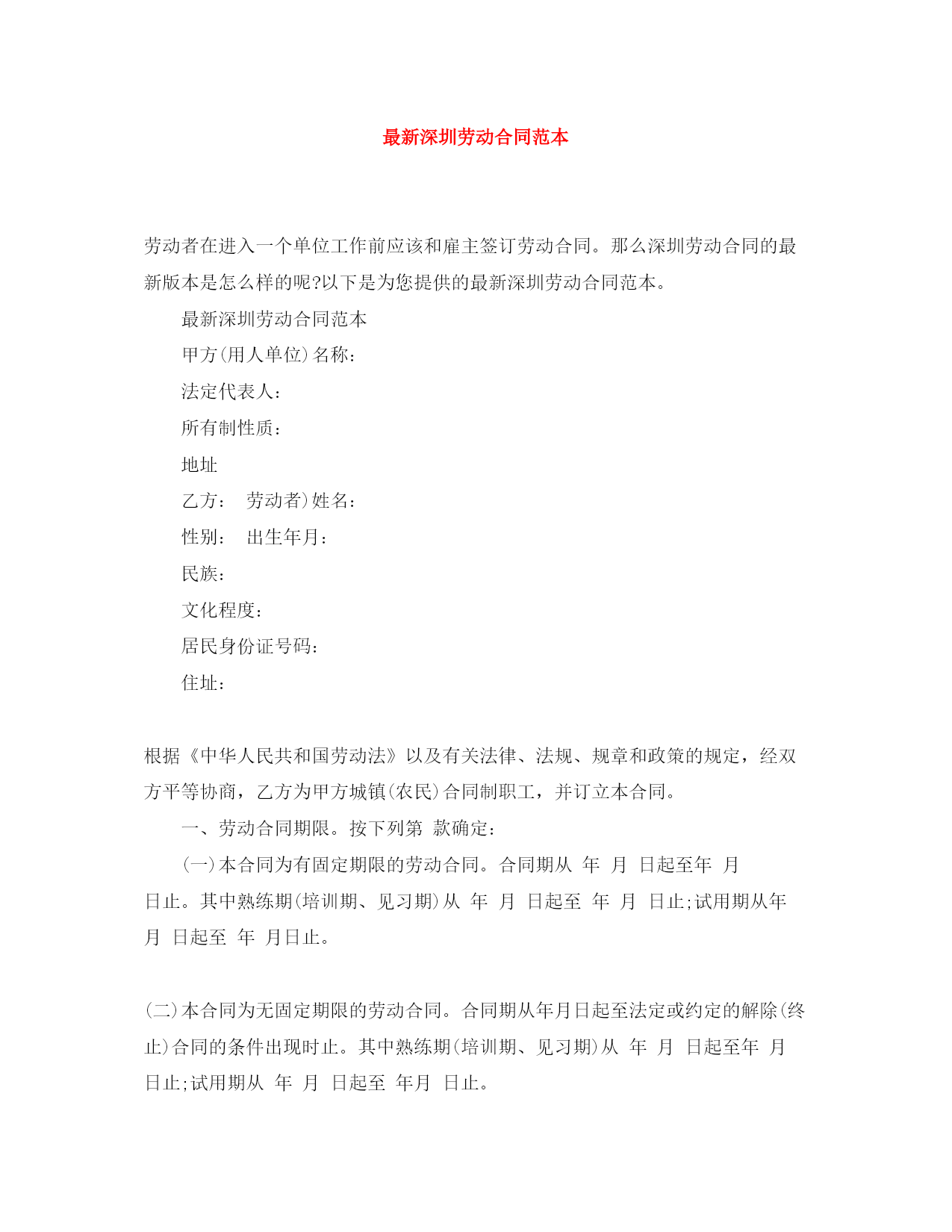 最新深圳劳动合同范本

劳动者在进入一个单位工作前应该和雇主签订劳动合同。那么深圳劳动合同的最新版本是怎么样的呢?以下是为您提供的最新深圳劳动合同范本。

最新深圳劳动合同范本

甲方(用人单位)名称：

法定代表人：

所有制性质：

地址

乙方： 劳动者)姓名：

性别： 出生年月：

民族：

文化程度：

居民身份证号码：

住址：

根据《中华人民共和国劳动法》以及有关法律、法规、规章和政策的规定，经双方平等协商，乙方为甲方城镇(农民)合同制职工，并订立本合同。

一、劳动合同期限。按下列第 款确定：

(一)本合同为有固定期限的劳动合同。合同期从 年 月 日起至年 月 日止。其中熟练期(培训期、见习期)从 年 月 日起至 年 月 日止;试用期从年 月 日起至 年 月日止。

(二)本合同为无固定期限的劳动合同。合同期从年月日起至法定或约定的解除(终止)合同的条件出现时止。其中熟练期(培训期、见习期)从 年 月 日起至年 月 日止;试用期从 年 月 日起至 年月 日止。